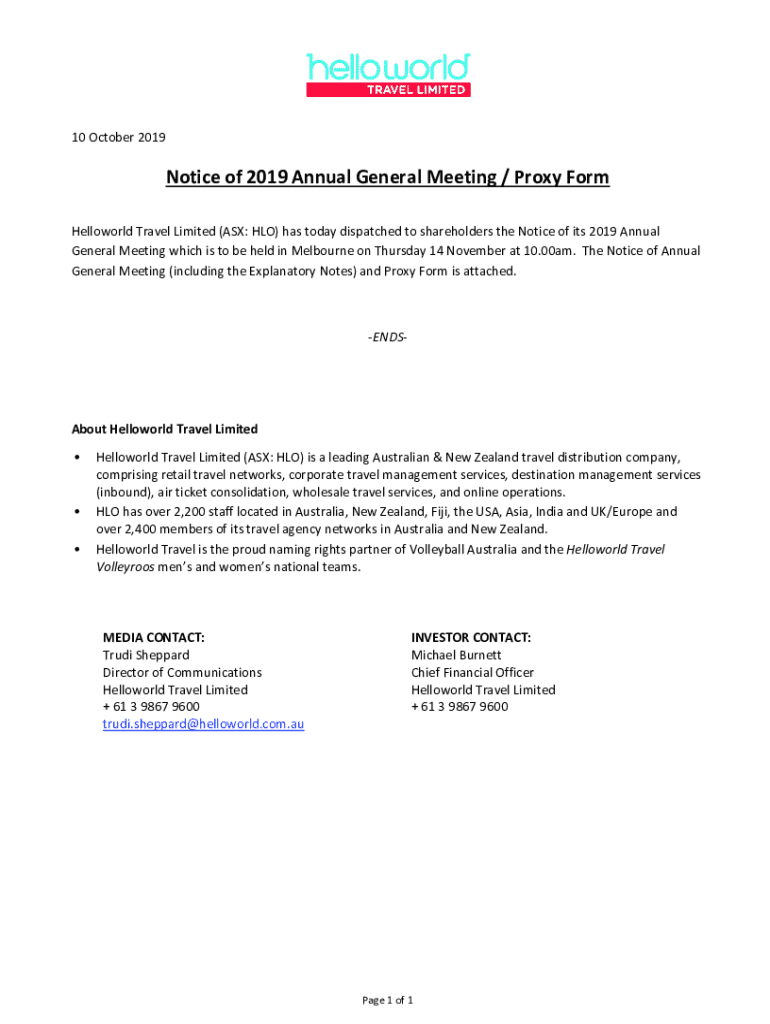 helloworld
TRAVEL LIMITED

10 October 2019

Notice of 2019 Annual General Meeting / Proxy Form

Helloworld Travel Limited (ASX: HLO) has today dispatched to shareholders the Notice of its 2019 Annual General Meeting which is to be held in Melbourne on Thursday 14 November at 10.00am. The Notice of Annual General Meeting (including the Explanatory Notes) and Proxy Form is attached.

-ENDS-

About Helloworld Travel Limited

• Helloworld Travel Limited (ASX: HLO) is a leading Australian & New Zealand travel distribution company, comprising retail travel networks, corporate travel management services, destination management services (inbound), air ticket consolidation, wholesale travel services, and online operations.
• HLO has over 2,200 staff located in Australia, New Zealand, Fiji, the USA, Asia, India and UK/Europe and over 2,400 members of its travel agency networks in Australia and New Zealand.
• Helloworld Travel is the proud naming rights partner of Volleyball Australia and the Helloworld Travel Volleyroos men's and women's national teams.

MEDIA CONTACT:
Trudi Sheppard
Director of Communications
Helloworld Travel Limited
+ 61 3 9867 9600
trudi.sheppard@helloworld.com.au

INVESTOR CONTACT:
Michael Burnett
Chief Financial Officer
Helloworld Travel Limited
+ 61 3 9867 9600

Page 1 of 1